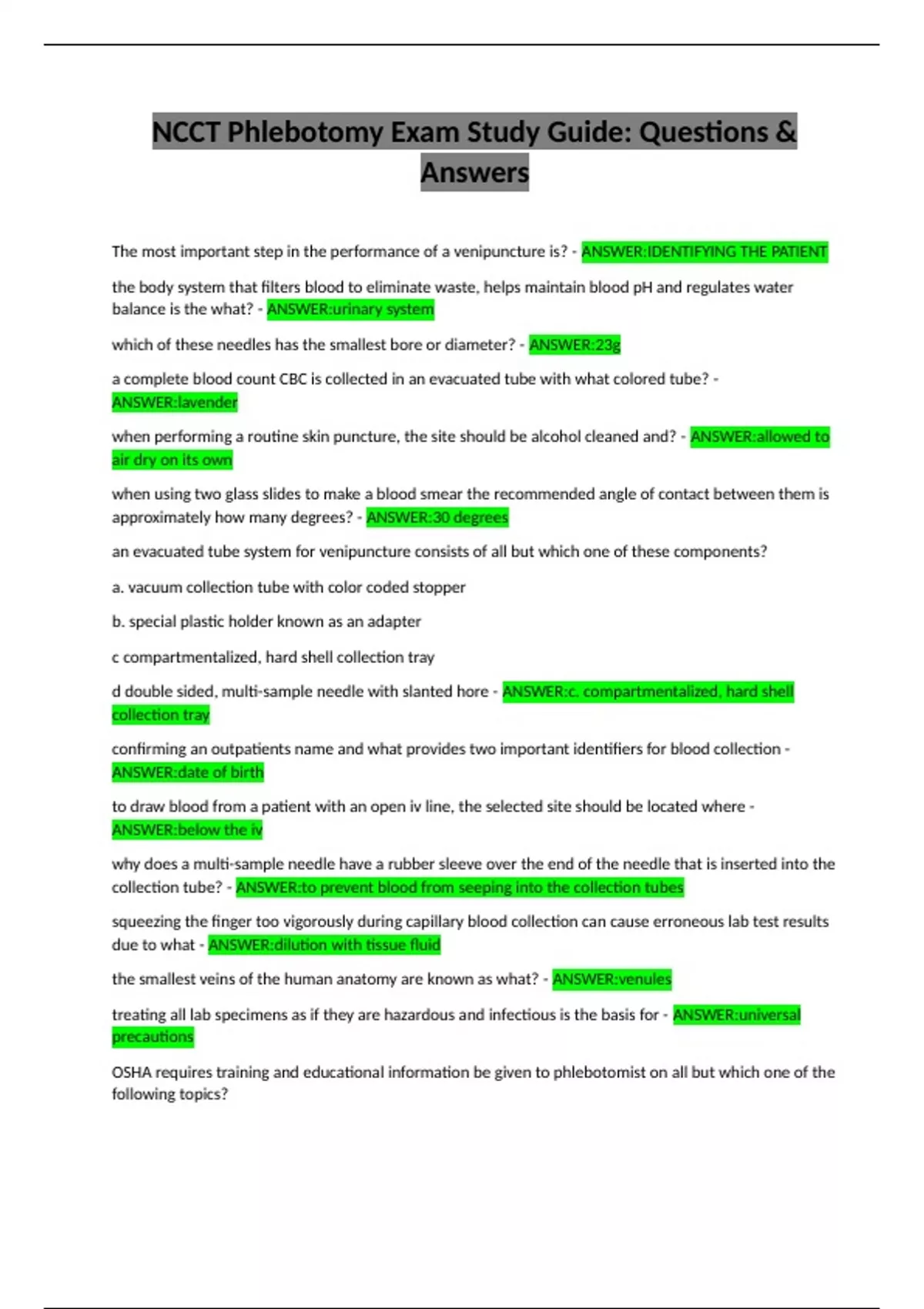 NCCT Phlebotomy Exam Study Guide: Questions & Answers

The most important step in the performance of a venipuncture is? - ANSWER:IDENTIFYING THE PATIENT

the body system that filters blood to eliminate waste, helps maintain blood pH and regulates water balance is the what? - ANSWER:urinary system

which of these needles has the smallest bore or diameter? - ANSWER:23g

a complete blood count CBC is collected in an evacuated tube with what colored tube? - ANSWER:lavender

when performing a routine skin puncture, the site should be alcohol cleaned and? - ANSWER:allowed to air dry on its own

when using two glass slides to make a blood smear the recommended angle of contact between them is approximately how many degrees? - ANSWER:30 degrees

an evacuated tube system for venipuncture consists of all but which one of these components?

a. vacuum collection tube with color coded stopper

b. special plastic holder known as an adapter

c compartmentalized, hard shell collection tray

d double sided, multi-sample needle with slanted hore - ANSWER:c. compartmentalized, hard shell collection tray

confirming an outpatients name and what provides two important identifiers for blood collection - ANSWER:date of birth

to draw blood from a patient with an open iv line, the selected site should be located where - ANSWER:below the iv

why does a multi-sample needle have a rubber sleeve over the end of the needle that is inserted into the collection tube? - ANSWER:to prevent blood from seeping into the collection tubes

squeezing the finger too vigorously during capillary blood collection can cause erroneous lab test results due to what - ANSWER:dilution with tissue fluid

the smallest veins of the human anatomy are known as what? - ANSWER:venules

treating all lab specimens as if they are hazardous and infectious is the basis for - ANSWER:universal precautions

OSHA requires training and educational information be given to phlebotomist on all but which one of the following topics?